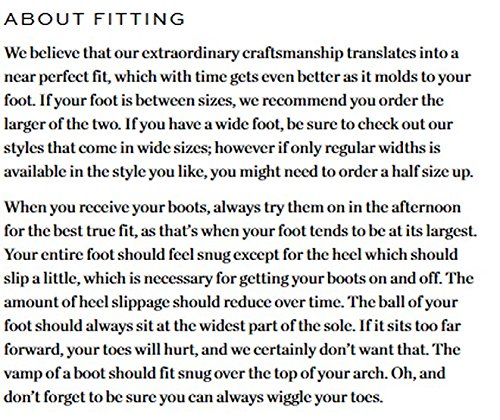 ABOUT FITTING

We believe that our extraordinary craftsmanship translates into a near perfect fit, which with time gets even better as it molds to your foot. If your foot is between sizes, we recommend you order the larger of the two. If you have a wide foot, be sure to check out our styles that come in wide sizes; however if only regular widths is available in the style you like, you might need to order a half size up.

When you receive your boots, always try them on in the afternoon for the best true fit, as that's when your foot tends to be at its largest. Your entire foot should feel snug except for the heel which should slip a little, which is necessary for getting your boots on and off. The amount of heel slippage should reduce over time. The ball of your foot should always sit at the widest part of the sole. If it sits too far forward, your toes will hurt, and we certainly don't want that. The vamp of a boot should fit snug over the top of your arch. Oh, and don't forget to be sure you can always wiggle your toes.